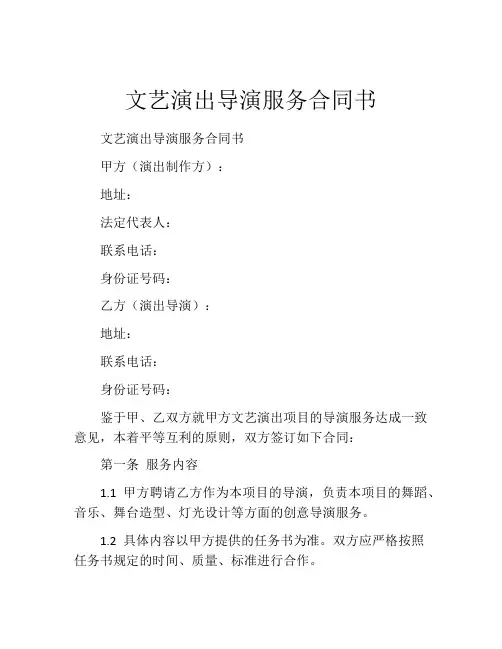 文艺演出导演服务合同书

文艺演出导演服务合同书

甲方（演出制作方）：

地址：

法定代表人：

联系电话：

身份证号码：

乙方（演出导演）：

地址：

联系电话：

身份证号码：

鉴于甲、乙双方就甲方文艺演出项目的导演服务达成一致意见，本着平等互利的原则，双方签订如下合同：

第一条 服务内容

1.1 甲方聘请乙方作为本项目的导演，负责本项目的舞蹈、音乐、舞台造型、灯光设计等方面的创意导演服务。

1.2 具体内容以甲方提供的任务书为准。双方应严格按照任务书规定的时间、质量、标准进行合作。